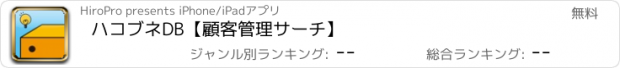 HiroPro presents iPhone/iPadアプリ

無料

ハコブネDB【顧客管理サーチ】

ジャンル別ランキング: --

総合ランキング: --